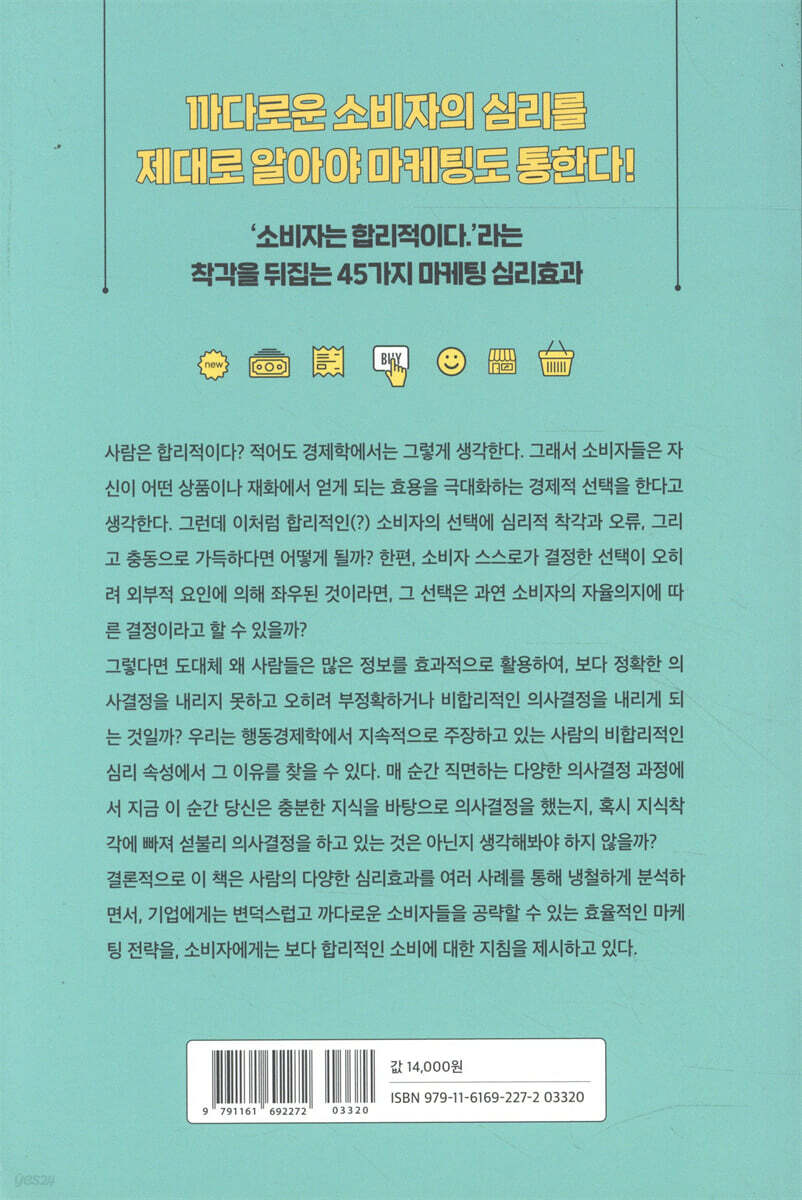 까다로운 소비자의 심리를
제대로 알아야 마케팅도 통한다!

'소비자는 합리적이다.'라는
착각을 뒤집는 45가지 마케팅 심리효과

new BUY

사람은 합리적이다? 적어도 경제학에서는 그렇게 생각한다. 그래서 소비자들은 자신이 어떤 상품이나 재화에서 얻게 되는 효용을 극대화하는 경제적 선택을 한다고 생각한다. 그런데 이처럼 합리적인(?) 소비자의 선택에 심리적 착각과 오류, 그리고 충동으로 가득하다면 어떻게 될까? 한편, 소비자 스스로가 결정한 선택이 오히려 외부적 요인에 의해 좌우된 것이라면, 그 선택은 과연 소비자의 자율의지에 따른 결정이라고 할 수 있을까?
그렇다면 도대체 왜 사람들은 많은 정보를 효과적으로 활용하여, 보다 정확한 의사결정을 내리지 못하고 오히려 부정확하거나 비합리적인 의사결정을 내리게 되는 것일까? 우리는 행동경제학에서 지속적으로 주장하고 있는 사람의 비합리적인 심리 속성에서 그 이유를 찾을 수 있다. 매 순간 직면하는 다양한 의사결정 과정에서 지금 이 순간 당신은 충분한 지식을 바탕으로 의사결정을 했는지, 혹시 지식착각에 빠져 섣불리 의사결정을 하고 있는 것은 아닌지 생각해봐야 하지 않을까?
결론적으로 이 책은 사람의 다양한 심리효과를 여러 사례를 통해 냉철하게 분석하면서, 기업에게는 변덕스럽고 까다로운 소비자들을 공략할 수 있는 효율적인 마케팅 전략을, 소비자에게는 보다 합리적인 소비에 대한 지침을 제시하고 있다.

9 791161 692272 03320
값 14,000원
ISBN 979-11-6169-227-2 03320

yes24